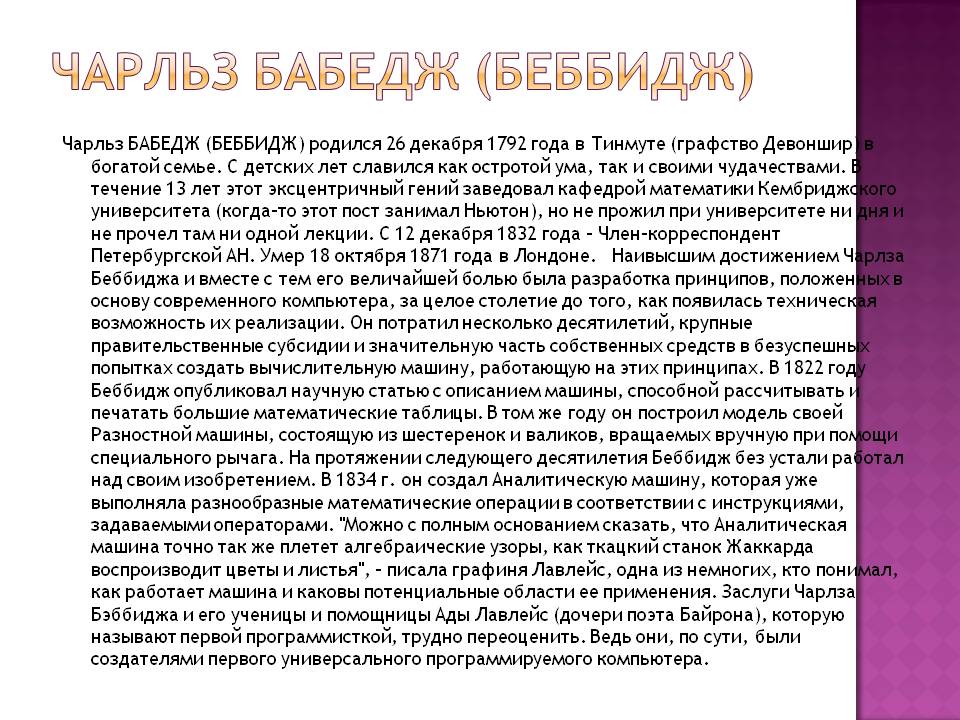 ЧАРЛЬЗ БАБЕДЖ (БЕББИДЖ)

Чарльз БАБЕДЖ (БЕББИДЖ) родился 26 декабря 1792 года в Тинмуте (графство Девоншир) в богатой семье. С детских лет славился как остротой ума, так и своими чудачествами. В течение 13 лет этот эксцентричный гений заведовал кафедрой математики Кембриджского университета (когда-то этот пост занимал Ньютон), но не прожил при университете ни дня и не прочел там ни одной лекции. С 12 декабря 1832 года - Член-корреспондент Петербургской АН. Умер 18 октября 1871 года в Лондоне. Наивысшим достижением Чарлза Беббиджа и вместе с тем его величайшей болью была разработка принципов, положенных в основу современного компьютера, за целое столетие до того, как появилась техническая возможность их реализации. Он потратил несколько десятилетий, крупные правительственные субсидии и значительную часть собственных средств в безуспешных попытках создать вычислительную машину, работающую на этих принципах. В 1822 году Беббидж опубликовал научную статью с описанием машины, способной рассчитывать и печатать большие математические таблицы. В том же году он построил модель своей Разностной машины, состоящую из шестеренок и валиков, вращаемых вручную при помощи специального рычага. На протяжении следующего десятилетия Беббидж без устали работал над своим изобретением. В 1834 г. он создал Аналитическую машину, которая уже выполняла разнообразные математические операции в соответствии с инструкциями, задаваемыми операторами. "Можно с полным основанием сказать, что Аналитическая машина точно так же плетет алгебраические узоры, как ткацкий станок Жаккарда воспроизводит цветы и листья", - писала графиня Лавлейс, одна из немногих, кто понимал, как работает машина и каковы потенциальные области ее применения. Заслуги Чарлза Бэббиджа и его ученицы и помощницы Ады Лавлейс (дочери поэта Байрона), которую называют первой программисткой, трудно переоценить. Ведь они, по сути, были создателями первого универсального программируемого компьютера.